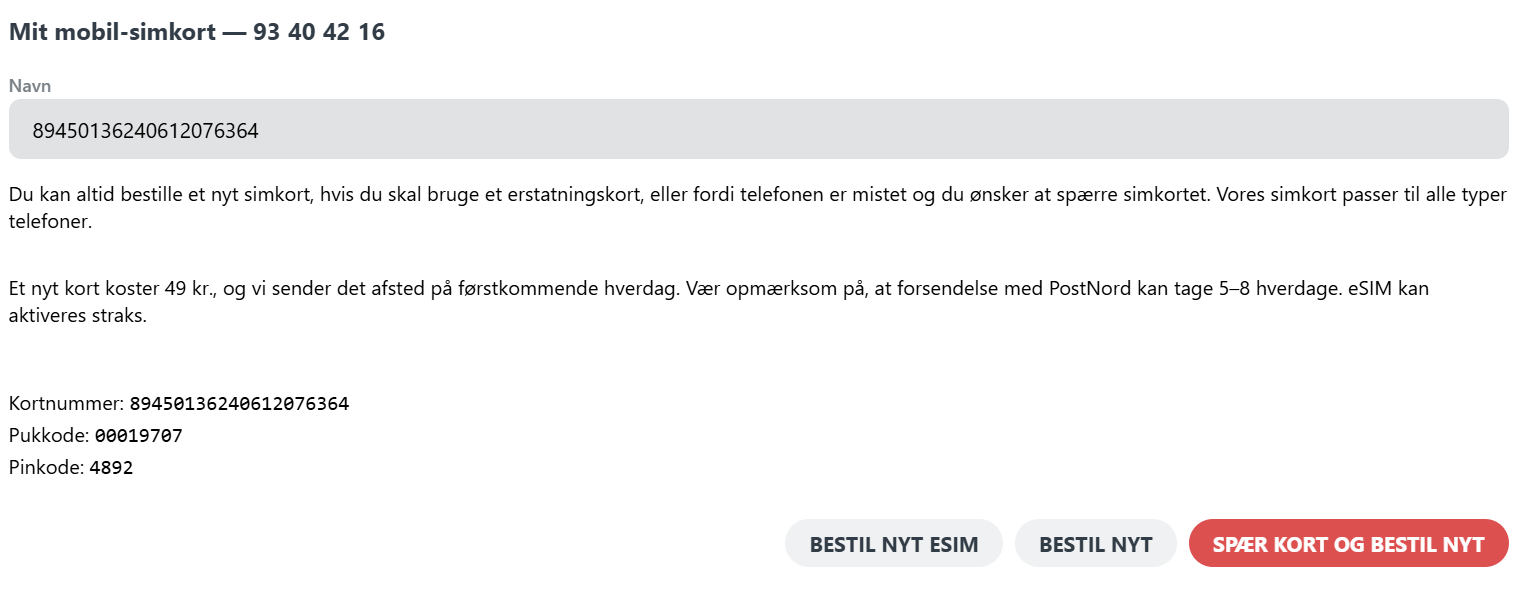 Mit mobil-simkort — 93 40 42 16

Navn

89450136240612076364

Du kan altid bestille et nyt simkort, hvis du skal bruge et erstatningskort, eller fordi telefonen er mistet og du ønsker at spærre simkortet. Vores simkort passer til alle typer telefoner.

Et nyt kort koster 49 kr., og vi sender det afsted på førstkommende hverdag. Vær opmærksom på, at forsendelse med PostNord kan tage 5–8 hverdage. eSIM kan aktiveres straks.

Kortnummer: 89450136240612076364
Pukkode: 00019707
Pinkode: 4892

BESTIL NYT ESIM
BESTIL NYT
SPÆR KORT OG BESTIL NYT